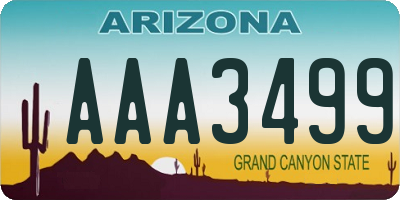 ARIZONA

AAA3499

GRAND CANYON STATE